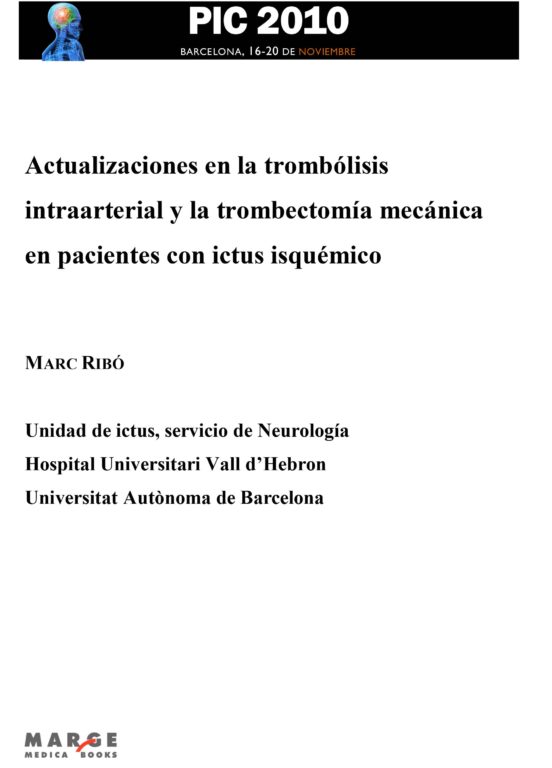 PIC 2010
BARCELONA, 16-20 DE NOVIEMBRE

Actualizaciones en la trombólisis intraarterial y la trombectomía mecánica en pacientes con ictus isquémico

MARC RIBÓ

Unidad de ictus, servicio de Neurología
Hospital Universitari Vall d'Hebron
Universitat Autònoma de Barcelona

MARGE
MEDICA BOOKS